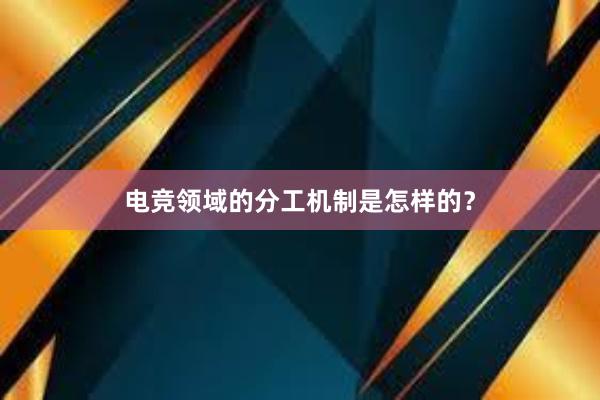 电竞领域的分工机制是怎样的？